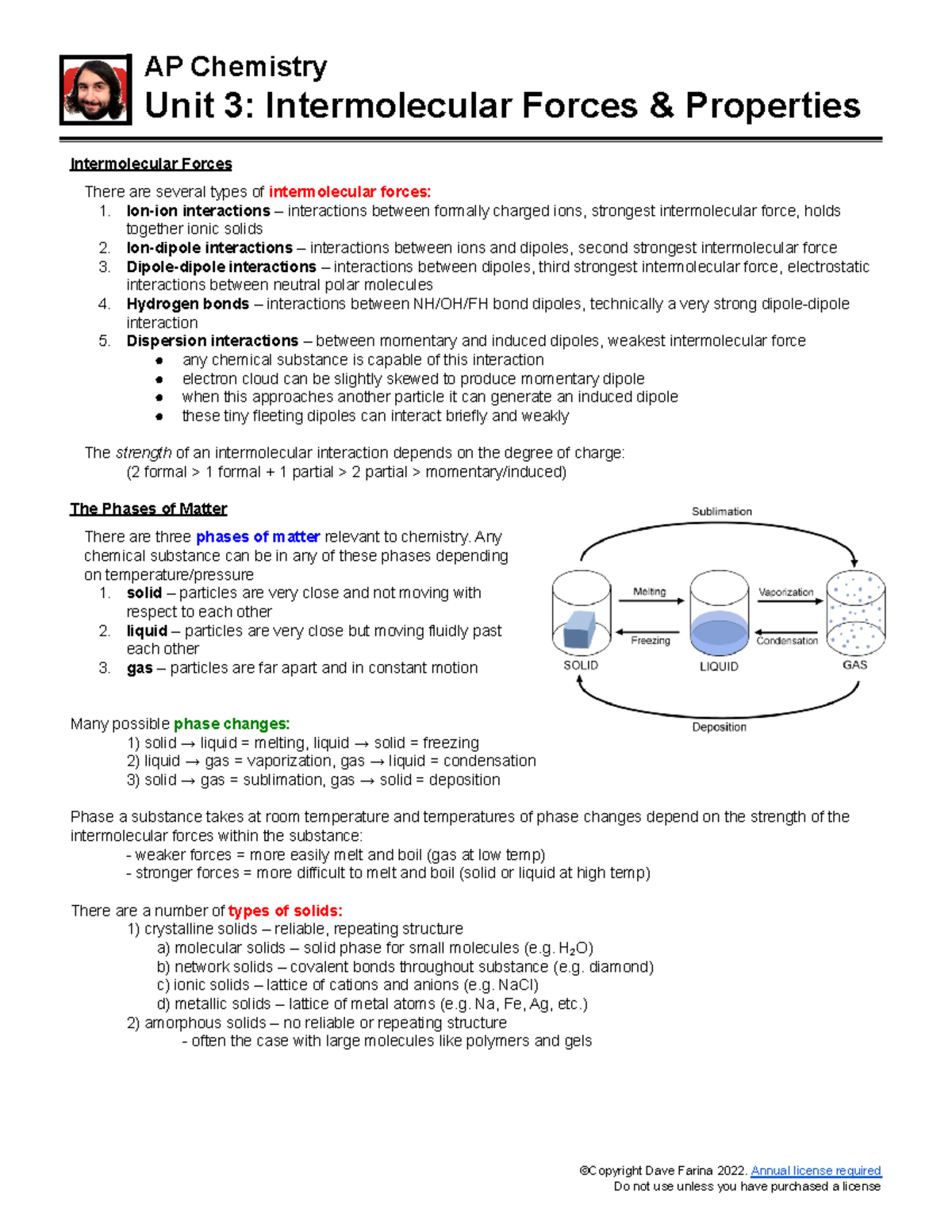 AP Chemistry
Unit 3: Intermolecular Forces & Properties

Intermolecular Forces

There are several types of intermolecular forces:
1. Ion-ion interactions – interactions between formally charged ions, strongest intermolecular force, holds together ionic solids
2. Ion-dipole interactions – interactions between ions and dipoles, second strongest intermolecular force
3. Dipole-dipole interactions – interactions between dipoles, third strongest intermolecular force, electrostatic interactions between neutral polar molecules
4. Hydrogen bonds – interactions between NH/OH/FH bond dipoles, technically a very strong dipole-dipole interaction
5. Dispersion interactions – between momentary and induced dipoles, weakest intermolecular force
● any chemical substance is capable of this interaction
● electron cloud can be slightly skewed to produce momentary dipole
● when this approaches another particle it can generate an induced dipole
● these tiny fleeting dipoles can interact briefly and weakly

The strength of an intermolecular interaction depends on the degree of charge:
(2 formal > 1 formal + 1 partial > 2 partial > momentary/induced)

The Phases of Matter

There are three phases of matter relevant to chemistry. Any chemical substance can be in any of these phases depending on temperature/pressure
1. solid – particles are very close and not moving with respect to each other
2. liquid – particles are very close but moving fluidly past each other
3. gas – particles are far apart and in constant motion

Sublimation
Melting
Vaporization
Freezing
Condensation
SOLID
LIQUID
GAS
Deposition

Many possible phase changes:
1) solid → liquid = melting, liquid → solid = freezing
2) liquid → gas = vaporization, gas → liquid = condensation
3) solid → gas = sublimation, gas → solid = deposition

Phase a substance takes at room temperature and temperatures of phase changes depend on the strength of the intermolecular forces within the substance:
- weaker forces = more easily melt and boil (gas at low temp)
- stronger forces = more difficult to melt and boil (solid or liquid at high temp)

There are a number of types of solids:
1) crystalline solids – reliable, repeating structure
a) molecular solids – solid phase for small molecules (e.g. $H_2O$)
b) network solids – covalent bonds throughout substance (e.g. diamond)
c) ionic solids – lattice of cations and anions (e.g. NaCl)
d) metallic solids – lattice of metal atoms (e.g. Na, Fe, Ag, etc.)
2) amorphous solids – no reliable or repeating structure
- often the case with large molecules like polymers and gels

©Copyright Dave Farina 2022. Annual license required
Do not use unless you have purchased a license